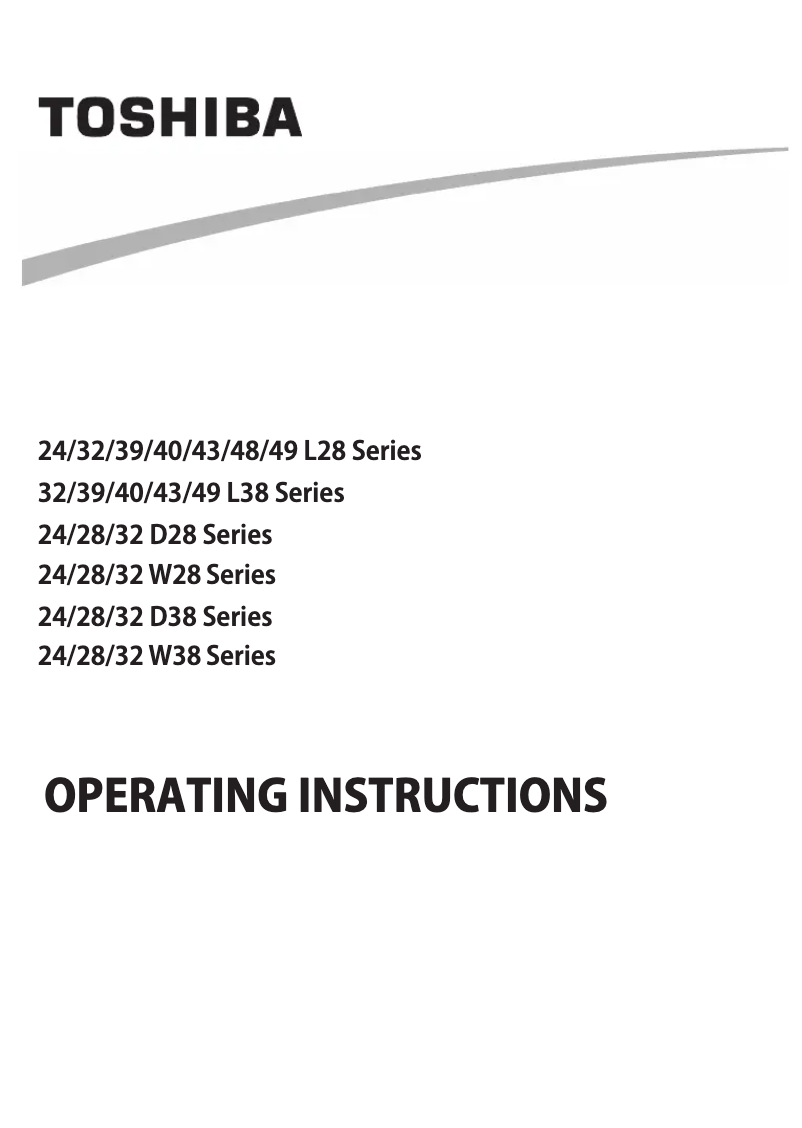 TOSHIBA

24/32/39/40/43/48/49 L28 Series
32/39/40/43/49 L38 Series
24/28/32 D28 Series
24/28/32 W28 Series
24/28/32 D38 Series
24/28/32 W38 Series

OPERATING INSTRUCTIONS